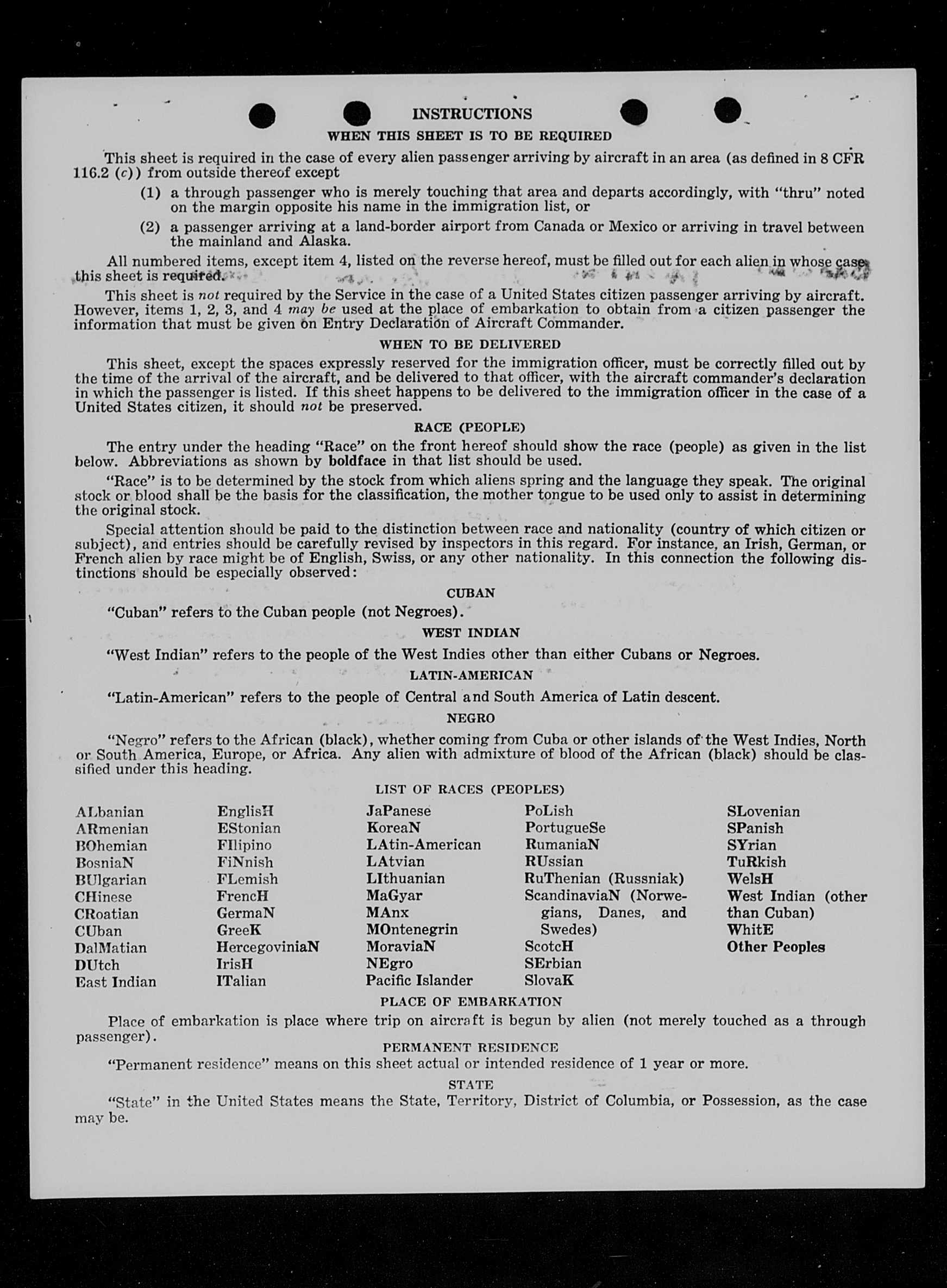 INSTRUCTIONS

WHEN THIS SHEET IS TO BE REQUIRED

This sheet is required in the case of every alien passenger arriving by aircraft in an area (as defined in 8 CFR 116.2 (c)) from outside thereof except

(1) a through passenger who is merely touching that area and departs accordingly, with "thru" noted on the margin opposite his name in the immigration list, or

(2) a passenger arriving at a land-border airport from Canada or Mexico or arriving in travel between the mainland and Alaska.

All numbered items, except item 4, listed on the reverse hereof, must be filled out for each alien in whose case this sheet is required.

This sheet is not required by the Service in the case of a United States citizen passenger arriving by aircraft. However, items 1, 2, 3, and 4 may be used at the place of embarkation to obtain from a citizen passenger the information that must be given on Entry Declaration of Aircraft Commander.

WHEN TO BE DELIVERED

This sheet, except the spaces expressly reserved for the immigration officer, must be correctly filled out by the time of the arrival of the aircraft, and be delivered to that officer, with the aircraft commander's declaration in which the passenger is listed. If this sheet happens to be delivered to the immigration officer in the case of a United States citizen, it should not be preserved.

RACE (PEOPLE)

The entry under the heading "Race" on the front hereof should show the race (people) as given in the list below. Abbreviations as shown by boldface in that list should be used.

"Race" is to be determined by the stock from which aliens spring and the language they speak. The original stock or blood shall be the basis for the classification, the mother tongue to be used only to assist in determining the original stock.

Special attention should be paid to the distinction between race and nationality (country of which citizen or subject), and entries should be carefully revised by inspectors in this regard. For instance, an Irish, German, or French alien by race might be of English, Swiss, or any other nationality. In this connection the following distinctions should be especially observed:

CUBAN

"Cuban" refers to the Cuban people (not Negroes).

WEST INDIAN

"West Indian" refers to the people of the West Indies other than either Cubans or Negroes.

LATIN-AMERICAN

"Latin-American" refers to the people of Central and South America of Latin descent.

NEGRO

"Negro" refers to the African (black), whether coming from Cuba or other islands of the West Indies, North or South America, Europe, or Africa. Any alien with admixture of blood of the African (black) should be classified under this heading.

LIST OF RACES (PEOPLES)

ALbanian
ARmenian
BOhemian
BosniaN
BUlgarian
CHinese
CRoatian
CUban
DalMatian
DUtch
East Indian

EnglisH
EStonian
FIlipino
FiNnish
FLemish
FrencH
GermaN
GreeK
HercegoviniaN
IrisH
ITalian

JaPanese
KoreaN
LAtin-American
LAtvian
LIthuanian
MaGyar
MAnx
MOntenegrin
MoraviaN
NEgro
Pacific Islander

PoLish
PortugueSe
RumaniaN
RUssian
RuThenian (Russniak)
ScandinaviaN (Norwegians, Danes, and Swedes)
ScotcH
SErbian
SlovaK

SLovenian
SPanish
SYrian
TuRkish
WelsH
West Indian (other than Cuban)
WhitE
Other Peoples

PLACE OF EMBARKATION

Place of embarkation is place where trip on aircraft is begun by alien (not merely touched as a through passenger).

PERMANENT RESIDENCE

"Permanent residence" means on this sheet actual or intended residence of 1 year or more.

STATE

"State" in the United States means the State, Territory, District of Columbia, or Possession, as the case may be.